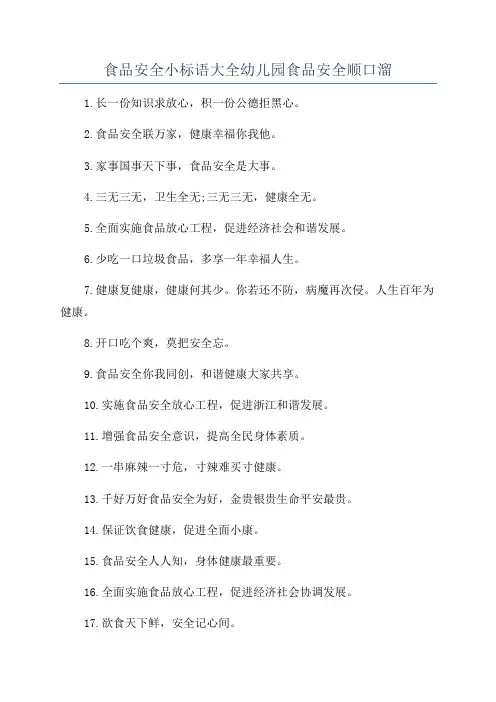 食品安全小标语大全幼儿园食品安全顺口溜

1.长一份知识求放心，积一份公德拒黑心。

2.食品安全联万家，健康幸福你我他。

3.家事国事天下事，食品安全是大事。

4.三无三无，卫生全无;三无三无，健康全无。

5.全面实施食品放心工程，促进经济社会和谐发展。

6.少吃一口垃圾食品，多享一年幸福人生。

7.健康复健康，健康何其少。你若还不防，病魔再次侵。人生百年为健康。

8.开口吃个爽，莫把安全忘。

9.食品安全你我同创，和谐健康大家共享。

10.实施食品安全放心工程，促进浙江和谐发展。

11.增强食品安全意识，提高全民身体素质。

12.一串麻辣一寸危，寸辣难买寸健康。

13.千好万好食品安全为好，金贵银贵生命平安最贵。

14.保证饮食健康，促进全面小康。

15.食品安全人人知，身体健康最重要。

16.全面实施食品放心工程，促进经济社会协调发展。

17.欲食天下鲜，安全记心间。